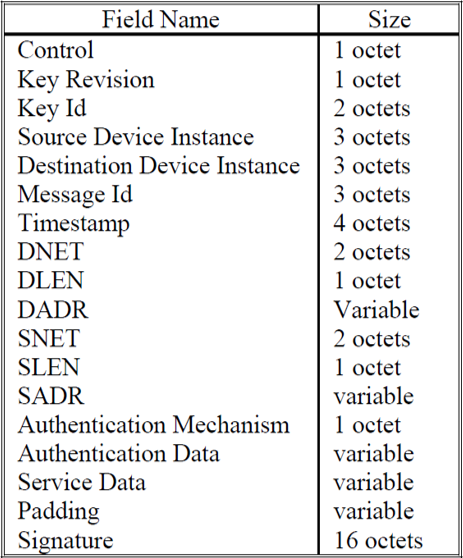 | Field Name | Size |
|---|---|
| Control | 1 octet |
| Key Revision | 1 octet |
| Key Id | 2 octets |
| Source Device Instance | 3 octets |
| Destination Device Instance | 3 octets |
| Message Id | 3 octets |
| Timestamp | 4 octets |
| DNET | 2 octets |
| DLEN | 1 octet |
| DADR | Variable |
| SNET | 2 octets |
| SLEN | 1 octet |
| SADR | variable |
| Authentication Mechanism | 1 octet |
| Authentication Data | variable |
| Service Data | variable |
| Padding | variable |
| Signature | 16 octets |